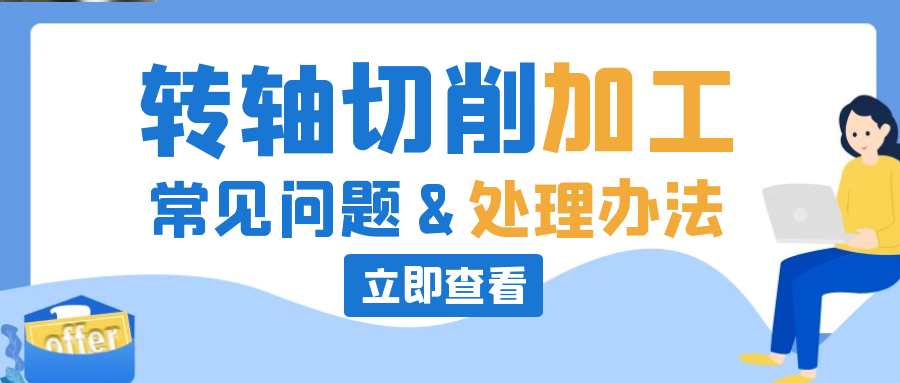 转轴切削加工
常见问题 & 处理办法
立即查看
offer